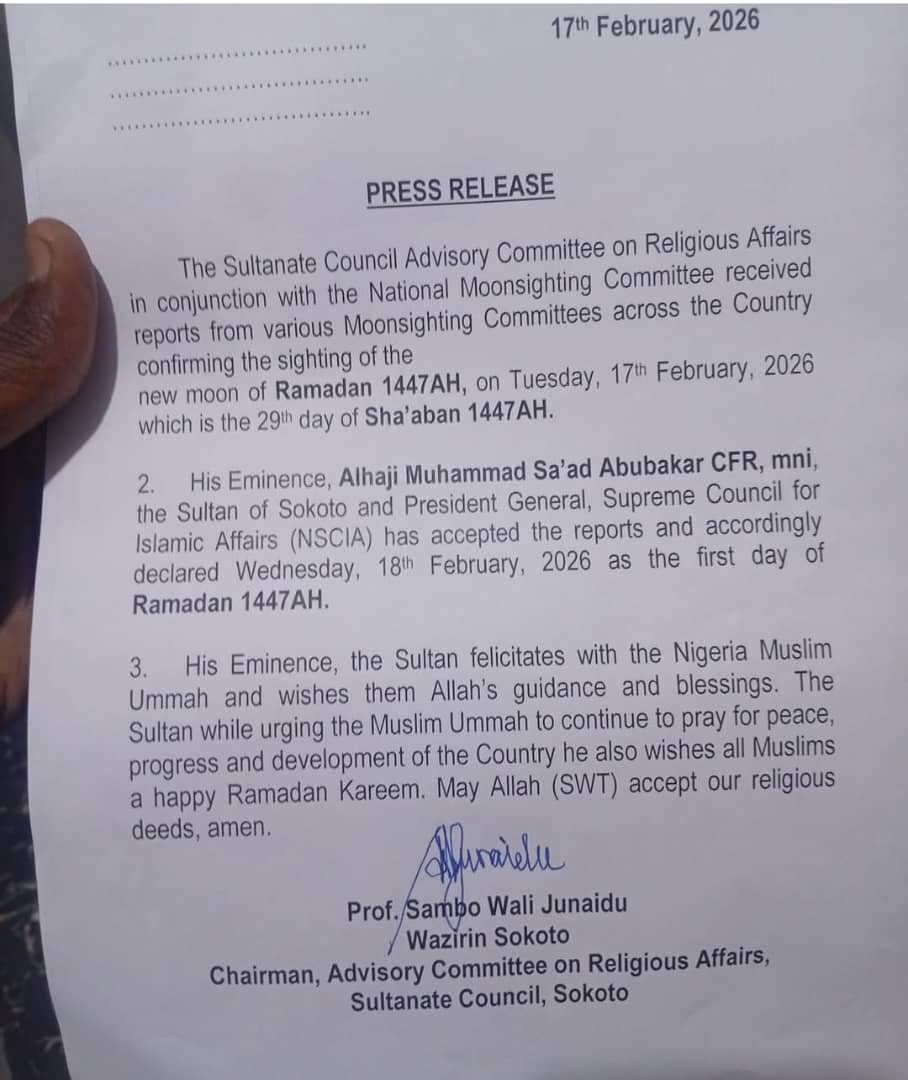 17th February, 2026

____
____
____

PRESS RELEASE

The Sultanate Council Advisory Committee on Religious Affairs in conjunction with the National Moonsighting Committee received reports from various Moonsighting Committees across the Country confirming the sighting of the new moon of Ramadan 1447AH, on Tuesday, 17th February, 2026 which is the 29th day of Sha'aban 1447AH.

2. His Eminence, Alhaji Muhammad Sa'ad Abubakar CFR, mni, the Sultan of Sokoto and President General, Supreme Council for Islamic Affairs (NSCIA) has accepted the reports and accordingly declared Wednesday, 18th February, 2026 as the first day of Ramadan 1447AH.

3. His Eminence, the Sultan felicitates with the Nigeria Muslim Ummah and wishes them Allah's guidance and blessings. The Sultan while urging the Muslim Ummah to continue to pray for peace, progress and development of the Country he also wishes all Muslims a happy Ramadan Kareem. May Allah (SWT) accept our religious deeds, amen.

Prof. Sambo Wali Junaidu
Wazirin Sokoto
Chairman, Advisory Committee on Religious Affairs,
Sultanate Council, Sokoto